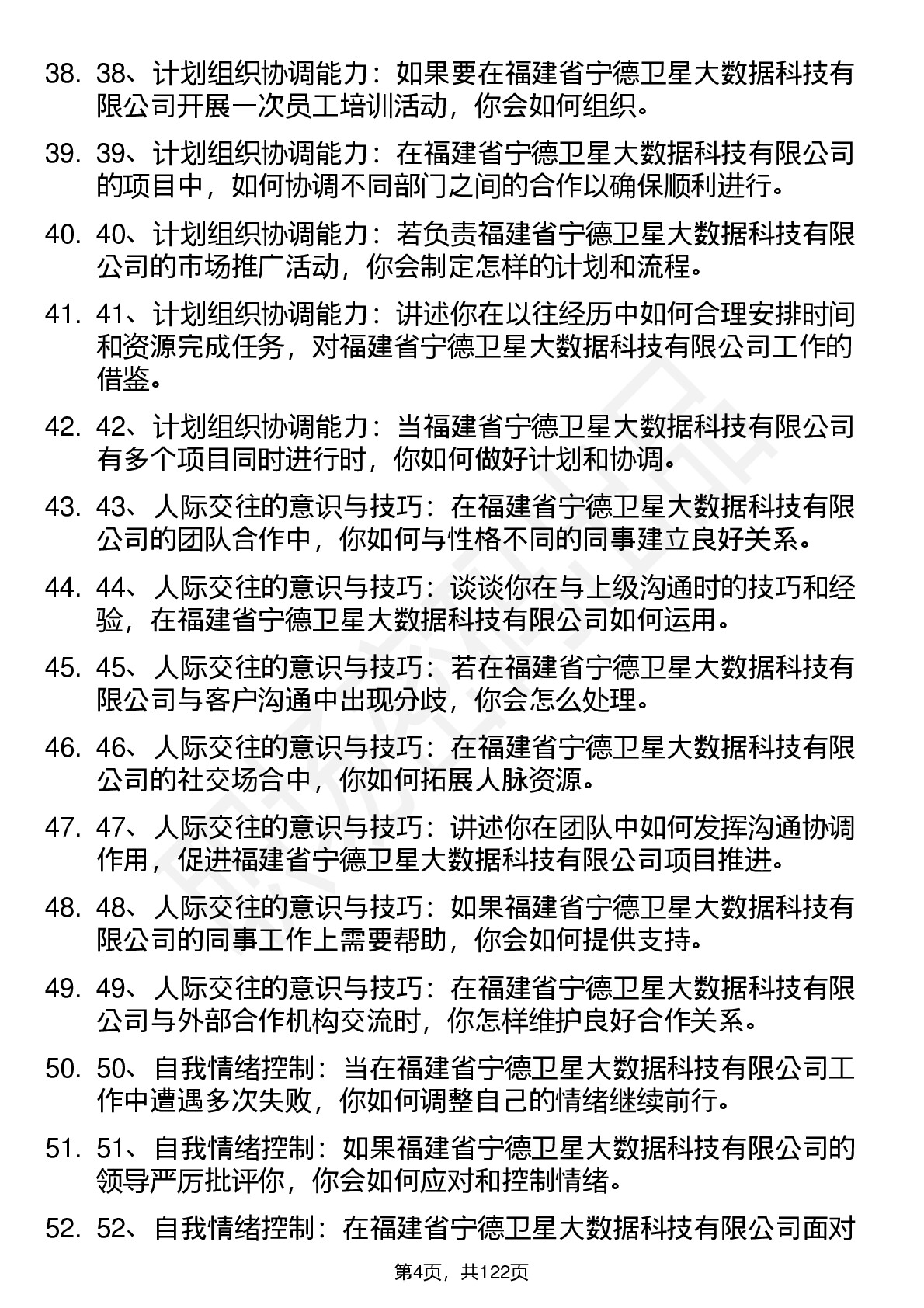 38. 38、计划组织协调能力：如果要在福建省宁德卫星大数据科技有限公司开展一次员工培训活动，你会如何组织。

39. 39、计划组织协调能力：在福建省宁德卫星大数据科技有限公司的项目中，如何协调不同部门之间的合作以确保顺利进行。

40. 40、计划组织协调能力：若负责福建省宁德卫星大数据科技有限公司的市场推广活动，你会制定怎样的计划和流程。

41. 41、计划组织协调能力：讲述你在以往经历中如何合理安排时间和资源完成任务，对福建省宁德卫星大数据科技有限公司工作的借鉴。

42. 42、计划组织协调能力：当福建省宁德卫星大数据科技有限公司有多个项目同时进行时，你如何做好计划和协调。

43. 43、人际交往的意识与技巧：在福建省宁德卫星大数据科技有限公司的团队合作中，你如何与性格不同的同事建立良好关系。

44. 44、人际交往的意识与技巧：谈谈你在与上级沟通时的技巧和经验，在福建省宁德卫星大数据科技有限公司如何运用。

45. 45、人际交往的意识与技巧：若在福建省宁德卫星大数据科技有限公司与客户沟通中出现分歧，你会怎么处理。

46. 46、人际交往的意识与技巧：在福建省宁德卫星大数据科技有限公司的社交场合中，你如何拓展人脉资源。

47. 47、人际交往的意识与技巧：讲述你在团队中如何发挥沟通协调作用，促进福建省宁德卫星大数据科技有限公司项目推进。

48. 48、人际交往的意识与技巧：如果福建省宁德卫星大数据科技有限公司的同事工作上需要帮助，你会如何提供支持。

49. 49、人际交往的意识与技巧：在福建省宁德卫星大数据科技有限公司与外部合作机构交流时，你怎样维护良好合作关系。

50. 50、自我情绪控制：当在福建省宁德卫星大数据科技有限公司工作中遭遇多次失败，你如何调整自己的情绪继续前行。

51. 51、自我情绪控制：如果福建省宁德卫星大数据科技有限公司的领导严厉批评你，你会如何应对和控制情绪。

52. 52、自我情绪控制：在福建省宁德卫星大数据科技有限公司面对

第4页，共122页